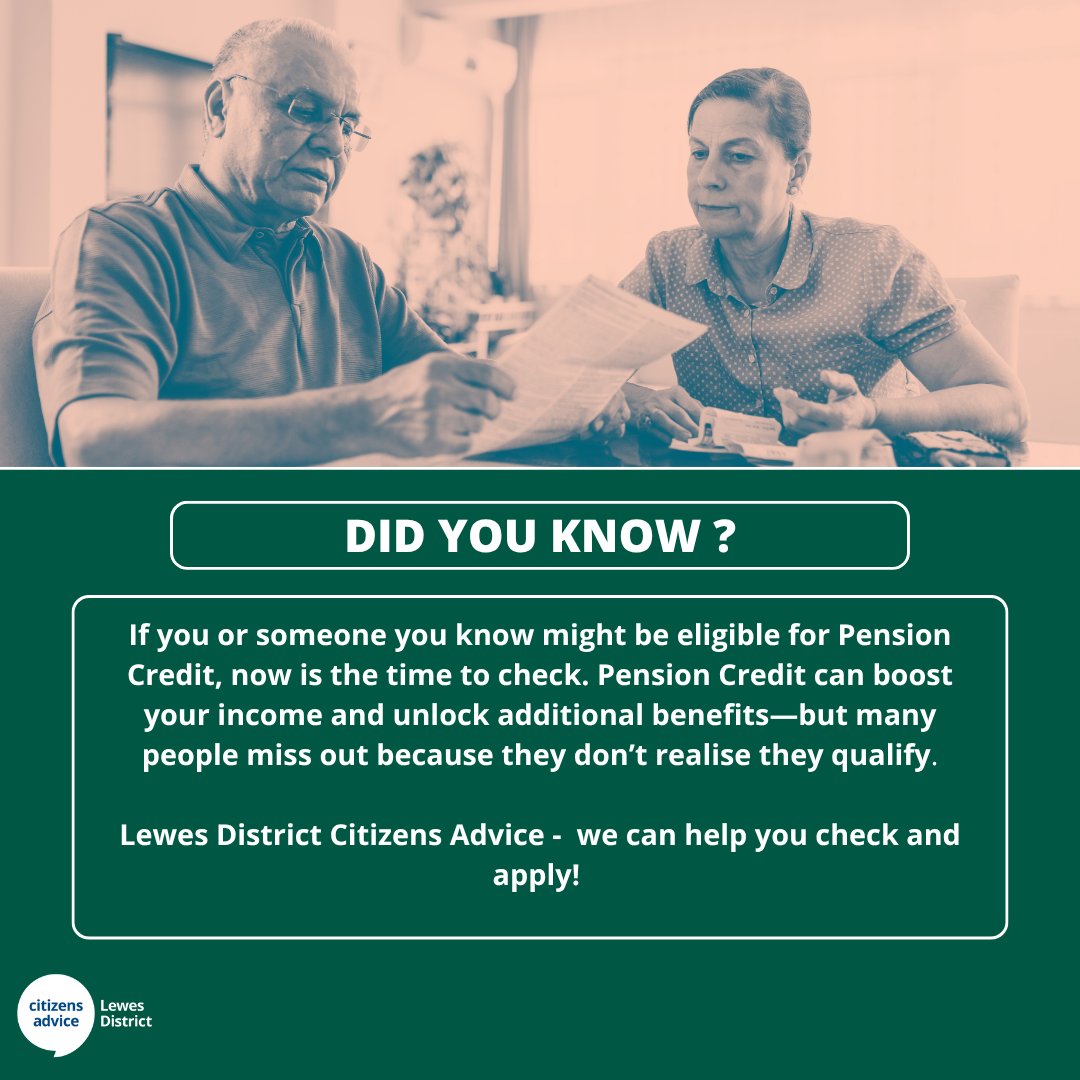 DID YOU KNOW ?

If you or someone you know might be eligible for Pension Credit, now is the time to check. Pension Credit can boost your income and unlock additional benefits—but many people miss out because they don't realise they qualify.

Lewes District Citizens Advice - we can help you check and apply!

citizens advice Lewes District